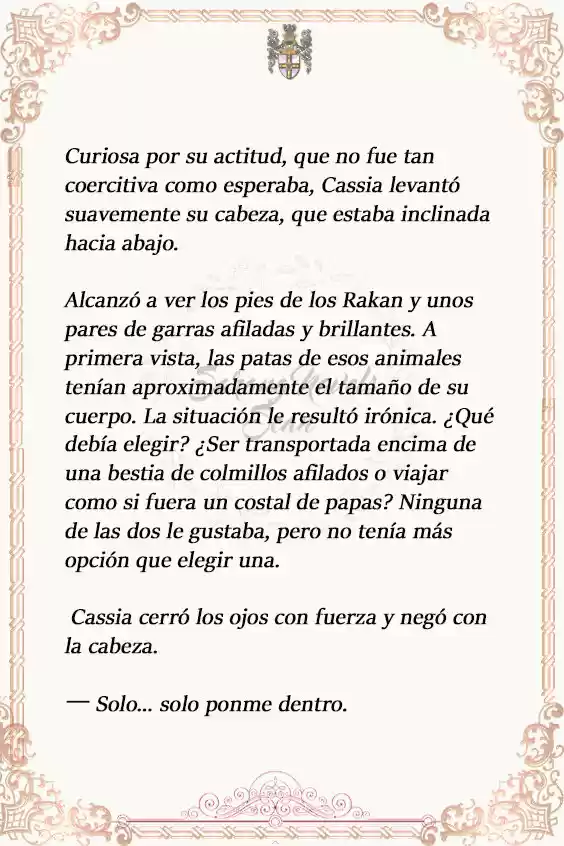 Curiosa por su actitud, que no fue tan coercitiva como esperaba, Cassia levantó suavemente su cabeza, que estaba inclinada hacia abajo.

Alcanzó a ver los pies de los Rakan y unos pares de garras afiladas y brillantes. A primera vista, las patas de esos animales tenían aproximadamente el tamaño de su cuerpo. La situación le resultó irónica. ¿Qué debía elegir? ¿Ser transportada encima de una bestia de colmillos afilados o viajar como si fuera un costal de papas? Ninguna de las dos le gustaba, pero no tenía más opción que elegir una.

Cassia cerró los ojos con fuerza y negó con la cabeza.

— Solo... solo ponme dentro.